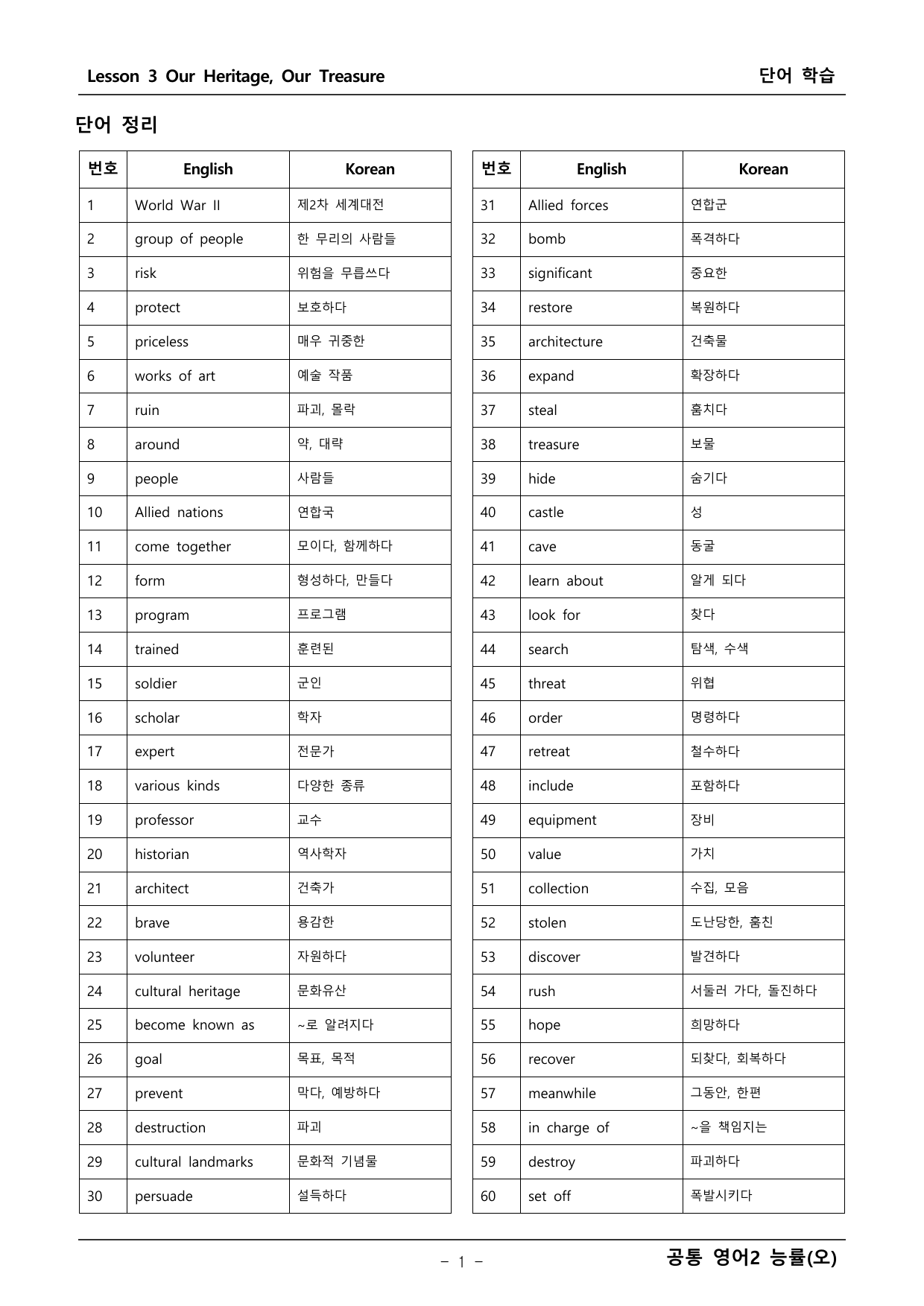 Lesson 3 Our Heritage, Our Treasure

단어 학습

단어 정리

| 번호 | English | Korean |
|---|---|---|
| 1 | World War II | 제2차 세계대전 |
| 2 | group of people | 한 무리의 사람들 |
| 3 | risk | 위험을 무릅쓰다 |
| 4 | protect | 보호하다 |
| 5 | priceless | 매우 귀중한 |
| 6 | works of art | 예술 작품 |
| 7 | ruin | 파괴, 몰락 |
| 8 | around | 약, 대략 |
| 9 | people | 사람들 |
| 10 | Allied nations | 연합국 |
| 11 | come together | 모이다, 함께하다 |
| 12 | form | 형성하다, 만들다 |
| 13 | program | 프로그램 |
| 14 | trained | 훈련된 |
| 15 | soldier | 군인 |
| 16 | scholar | 학자 |
| 17 | expert | 전문가 |
| 18 | various kinds | 다양한 종류 |
| 19 | professor | 교수 |
| 20 | historian | 역사학자 |
| 21 | architect | 건축가 |
| 22 | brave | 용감한 |
| 23 | volunteer | 자원하다 |
| 24 | cultural heritage | 문화유산 |
| 25 | become known as | ~로 알려지다 |
| 26 | goal | 목표, 목적 |
| 27 | prevent | 막다, 예방하다 |
| 28 | destruction | 파괴 |
| 29 | cultural landmarks | 문화적 기념물 |
| 30 | persuade | 설득하다 |

| 번호 | English | Korean |
|---|---|---|
| 31 | Allied forces | 연합군 |
| 32 | bomb | 폭격하다 |
| 33 | significant | 중요한 |
| 34 | restore | 복원하다 |
| 35 | architecture | 건축물 |
| 36 | expand | 확장하다 |
| 37 | steal | 훔치다 |
| 38 | treasure | 보물 |
| 39 | hide | 숨기다 |
| 40 | castle | 성 |
| 41 | cave | 동굴 |
| 42 | learn about | 알게 되다 |
| 43 | look for | 찾다 |
| 44 | search | 탐색, 수색 |
| 45 | threat | 위협 |
| 46 | order | 명령하다 |
| 47 | retreat | 철수하다 |
| 48 | include | 포함하다 |
| 49 | equipment | 장비 |
| 50 | value | 가치 |
| 51 | collection | 수집, 모음 |
| 52 | stolen | 도난당한, 훔친 |
| 53 | discover | 발견하다 |
| 54 | rush | 서둘러 가다, 돌진하다 |
| 55 | hope | 희망하다 |
| 56 | recover | 되찾다, 회복하다 |
| 57 | meanwhile | 그동안, 한편 |
| 58 | in charge of | ~을 책임지는 |
| 59 | destroy | 파괴하다 |
| 60 | set off | 폭발시키다 |

- 1 -

공통 영어2 능률(오)